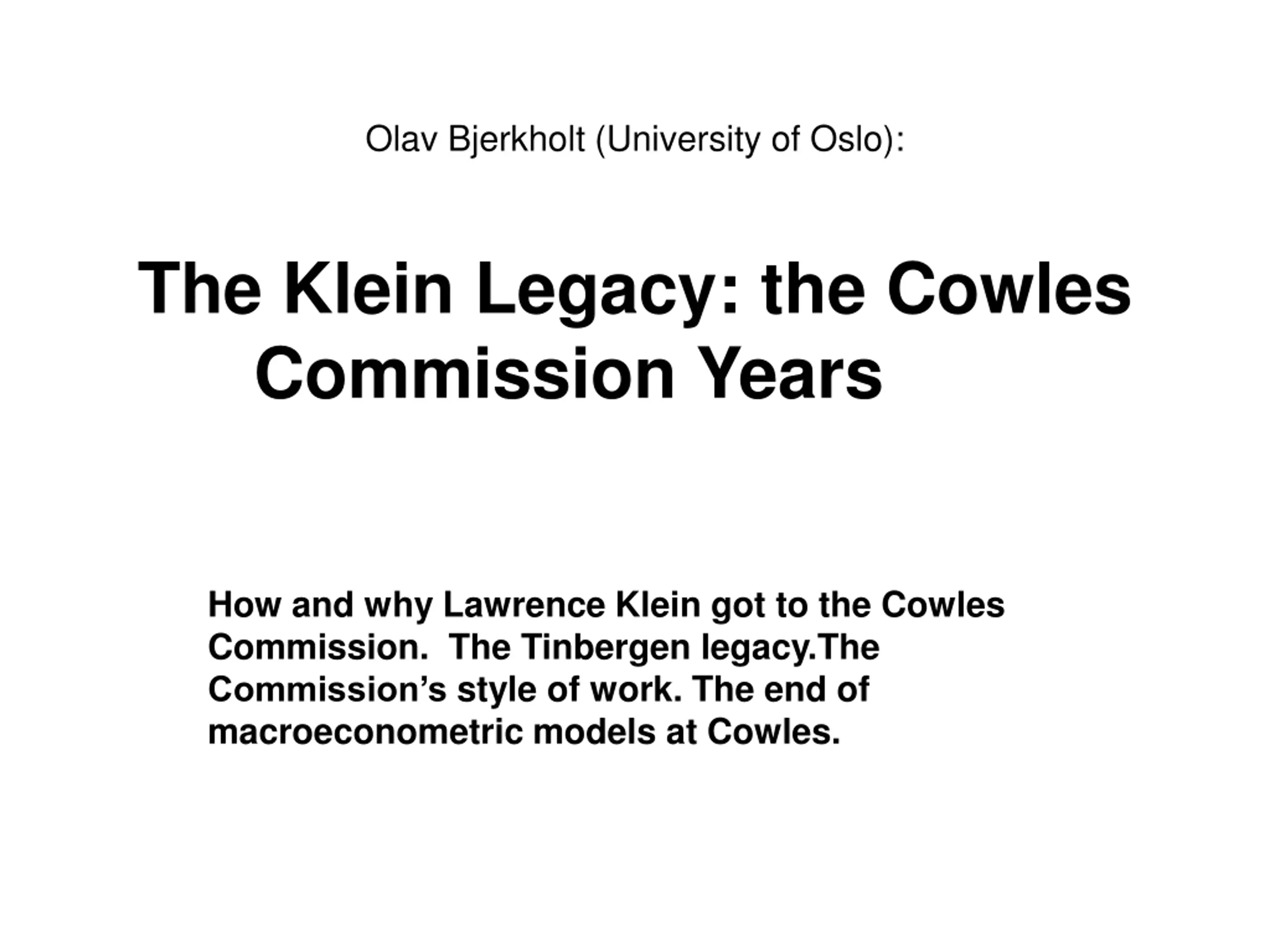 Olav Bjerkholt (University of Oslo):

The Klein Legacy: the Cowles Commission Years

How and why Lawrence Klein got to the Cowles Commission.  The Tinbergen legacy.The Commission’s style of work. The end of macroeconometric models at Cowles.